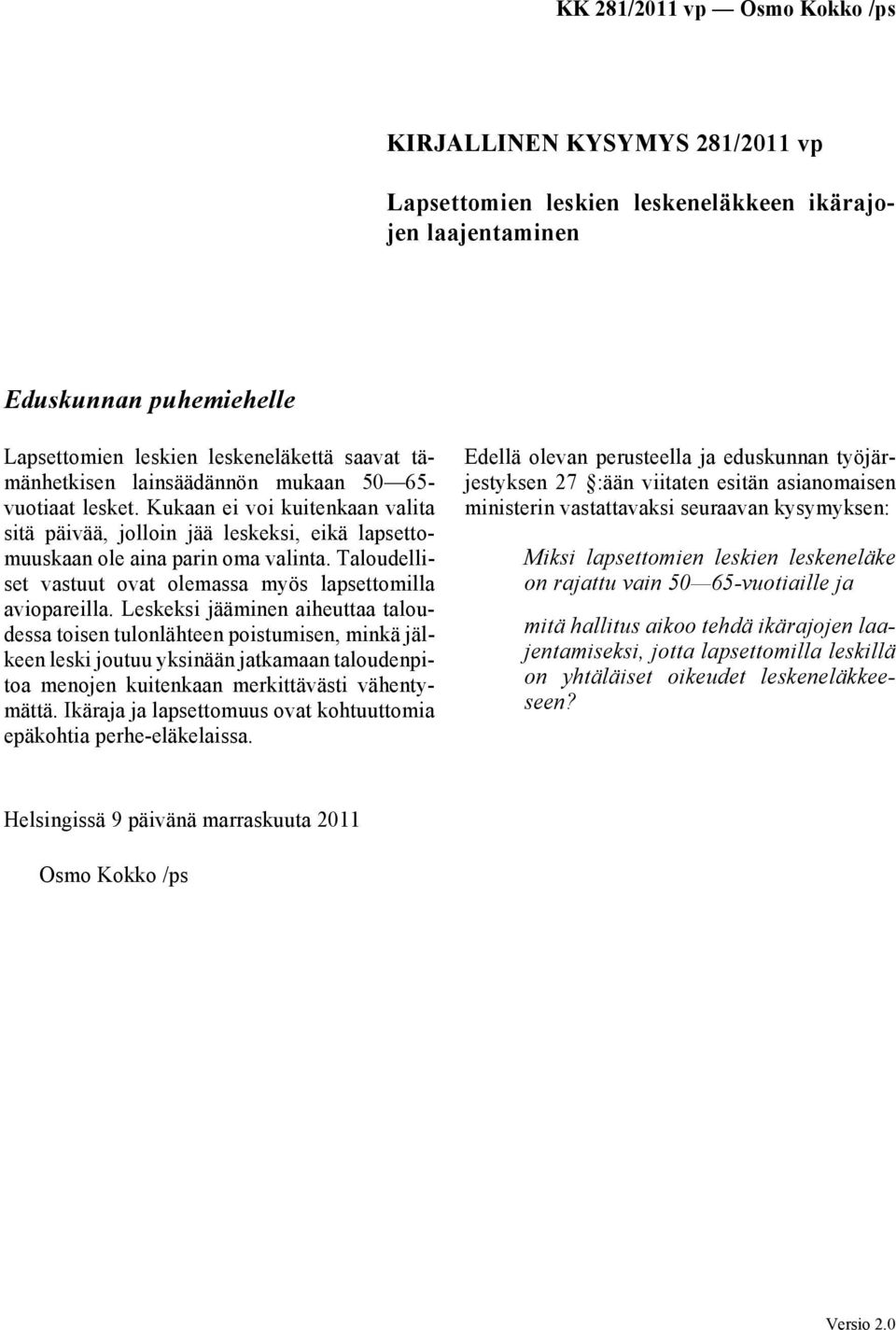 KK 281/2011 vp — Osmo Kokko /ps

KIRJALLINEN KYSYMYS 281/2011 vp

Lapsettomien leskien leskeneläkkeen ikärajojen laajentaminen

Eduskunnan puhemiehelle

Lapsettomien leskien leskeneläkettä saavat tämänhetkisen lainsäädännön mukaan 50—65-vuotiaat lesket. Kukaan ei voi kuitenkaan valita sitä päivää, jolloin jää leskeksi, eikä lapsettomuuskaan ole aina parin oma valinta. Taloudelliset vastuut ovat olemassa myös lapsettomilla aviopareilla. Leskeksi jääminen aiheuttaa taloudessa toisen tulonlähteen poistumisen, minkä jälkeen leski joutuu yksinään jatkamaan taloudenpitoa menojen kuitenkaan merkittävästi vähentymättä. Ikäraja ja lapsettomuus ovat kohtuuttomia epäkohtia perhe-eläkelaissa.

Edellä olevan perusteella ja eduskunnan työjärjestyksen 27 §:ään viitaten esitän asianomaisen ministerin vastattavaksi seuraavan kysymyksen:

Miksi lapsettomien leskien leskeneläke on rajattu vain 50—65-vuotiaille ja

mitä hallitus aikoo tehdä ikärajojen laajentamiseksi, jotta lapsettomilla leskillä on yhtäläiset oikeudet leskeneläkkeeseen?

Helsingissä 9 päivänä marraskuuta 2011

Osmo Kokko /ps

Versio 2.0